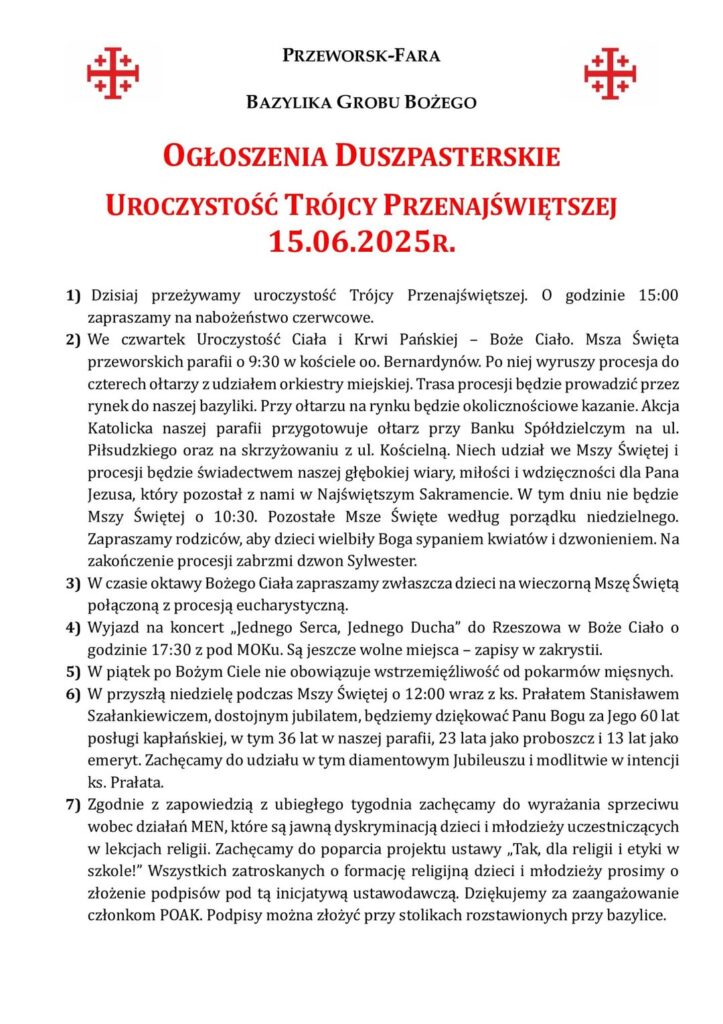 PRZEWORSK-FARA

BAZYLIKA GROBU BOŻEGO

OGŁOSZENIA DUSZPASTERSKIE

UROCZYSTOŚĆ TRÓJCY PRZENAJŚWIĘTSZEJ
15.06.2025R.

1) Dzisiaj przeżywamy uroczystość Trójcy Przenajświętszej. O godzinie 15:00 zapraszamy na nabożeństwo czerwcowe.

2) We czwartek Uroczystość Ciała i Krwi Pańskiej – Boże Ciało. Msza Święta przeworskich parafii o 9:30 w kościele oo. Bernardynów. Po niej wyruszy procesja do czterech ołtarzy z udziałem orkiestry miejskiej. Trasa procesji będzie prowadzić przez rynek do naszej bazyliki. Przy ołtarzu na rynku będzie okolicznościowe kazanie. Akcja Katolicka naszej parafii przygotowuje ołtarz przy Banku Spółdzielczym na ul. Piłsudzkiego oraz na skrzyżowaniu z ul. Kościelną. Niech udział we Mszy Świętej i procesji będzie świadectwem naszej głębokiej wiary, miłości i wdzięczności dla Pana Jezusa, który pozostał z nami w Najświętszym Sakramencie. W tym dniu nie będzie Mszy Świętej o 10:30. Pozostałe Msze Święte według porządku niedzielnego. Zapraszamy rodziców, aby dzieci wielbiły Boga sypaniem kwiatów i dzwonieniem. Na zakończenie procesji zabrzmi dzwon Sylwester.

3) W czasie oktawy Bożego Ciała zapraszamy zwłaszcza dzieci na wieczorną Mszę Świętą połączoną z procesją eucharystyczną.

4) Wyjazd na koncert „Jednego Serca, Jednego Ducha" do Rzeszowa w Boże Ciało o godzinie 17:30 z pod MOKu. Są jeszcze wolne miejsca – zapisy w zakrystii.

5) W piątek po Bożym Ciele nie obowiązuje wstrzemięźliwość od pokarmów mięsnych.

6) W przyszłą niedzielę podczas Mszy Świętej o 12:00 wraz z ks. Prałatem Stanisławem Szałankiewiczem, dostojnym jubilatem, będziemy dziękować Panu Bogu za Jego 60 lat posługi kapłańskiej, w tym 36 lat w naszej parafii, 23 lata jako proboszcz i 13 lat jako emeryt. Zachęcamy do udziału w tym diamentowym Jubileuszu i modlitwie w intencji ks. Prałata.

7) Zgodnie z zapowiedzią z ubiegłego tygodnia zachęcamy do wyrażania sprzeciwu wobec działań MEN, które są jawną dyskryminacją dzieci i młodzieży uczestniczących w lekcjach religii. Zachęcamy do poparcia projektu ustawy „Tak, dla religii i etyki w szkole!" Wszystkich zatroskanych o formację religijną dzieci i młodzieży prosimy o złożenie podpisów pod tą inicjatywą ustawodawczą. Dziękujemy za zaangażowanie członkom POAK. Podpisy można złożyć przy stolikach rozstawionych przy bazylice.